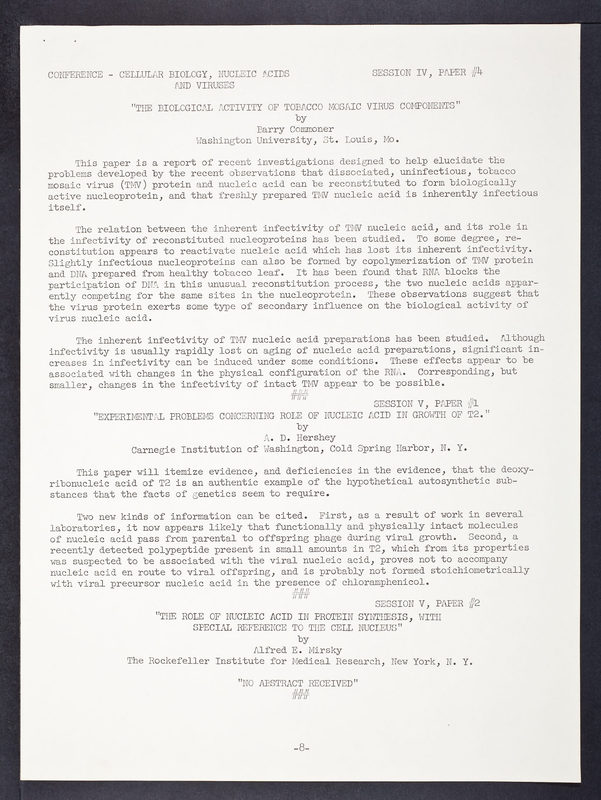 CONFERENCE - CELLULAR BIOLOGY, NUCLEIC ACIDS AND VIRUSES

SESSION IV, PAPER #4

"THE BIOLOGICAL ACTIVITY OF TOBACCO MOSAIC VIRUS COMPONENTS"
by
Barry Commoner
Washington University, St. Louis, Mo.

This paper is a report of recent investigations designed to help elucidate the problems developed by the recent observations that dissociated, uninfectious, tobacco mosaic virus (TMV) protein and nucleic acid can be reconstituted to form biologically active nucleoprotein, and that freshly prepared TMV nucleic acid is inherently infectious itself.

The relation between the inherent infectivity of TMV nucleic acid, and its role in the infectivity of reconstituted nucleoproteins has been studied. To some degree, reconstitution appears to reactivate nucleic acid which has lost its inherent infectivity. Slightly infectious nucleoproteins can also be formed by copolymerization of TMV protein and DNA prepared from healthy tobacco leaf. It has been found that RNA blocks the participation of DNA in this unusual reconstitution process, the two nucleic acids apparently competing for the same sites in the nucleoprotein. These observations suggest that the virus protein exerts some type of secondary influence on the biological activity of virus nucleic acid.

The inherent infectivity of TMV nucleic acid preparations has been studied. Although infectivity is usually rapidly lost on aging of nucleic acid preparations, significant increases in infectivity can be induced under some conditions. These effects appear to be associated with changes in the physical configuration of the RNA. Corresponding, but smaller, changes in the infectivity of intact TMV appear to be possible.

###

SESSION V, PAPER #1

"EXPERIMENTAL PROBLEMS CONCERNING ROLE OF NUCLEIC ACID IN GROWTH OF T2."
by
A. D. Hershey
Carnegie Institution of Washington, Cold Spring Harbor, N. Y.

This paper will itemize evidence, and deficiencies in the evidence, that the deoxyribonucleic acid of T2 is an authentic example of the hypothetical autosynthetic substances that the facts of genetics seem to require.

Two new kinds of information can be cited. First, as a result of work in several laboratories, it now appears likely that functionally and physically intact molecules of nucleic acid pass from parental to offspring phage during viral growth. Second, a recently detected polypeptide present in small amounts in T2, which from its properties was suspected to be associated with the viral nucleic acid, proves not to accompany nucleic acid en route to viral offspring, and is probably not formed stoichiometrically with viral precursor nucleic acid in the presence of chloramphenicol.

###

SESSION V, PAPER #2

"THE ROLE OF NUCLEIC ACID IN PROTEIN SYNTHESIS, WITH SPECIAL REFERENCE TO THE CELL NUCLEUS"
by
Alfred E. Mirsky
The Rockefeller Institute for Medical Research, New York, N. Y.

"NO ABSTRACT RECEIVED"
###

-8-